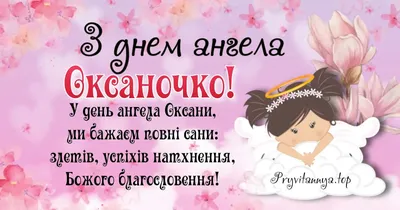 З днем ангела
Оксаночко!

У день ангела Оксани,
ми бажаєм повні сани:
злетів, успіхів натхнення,
Божого благословення!

Pryvitannya.top